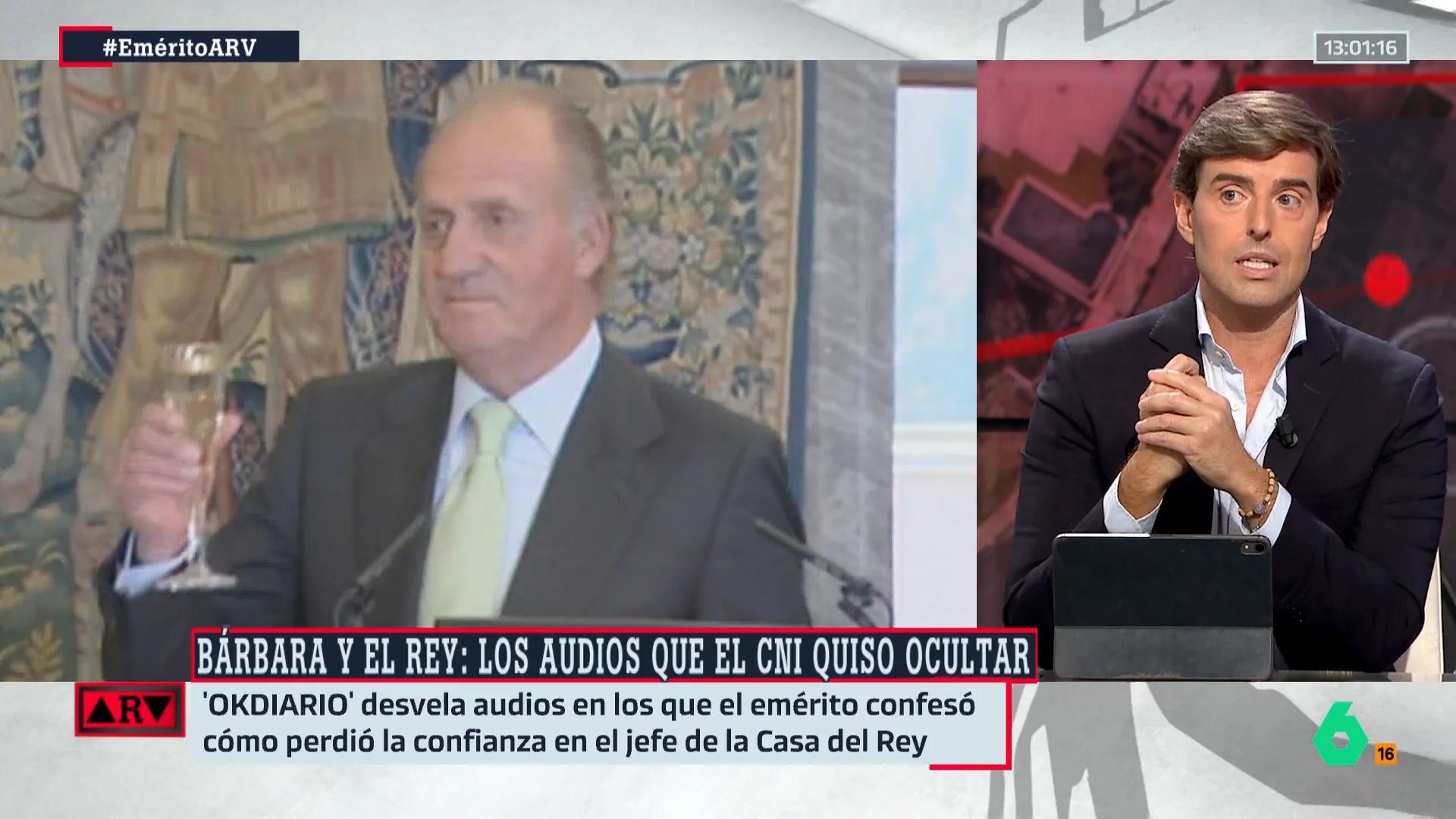 #EméritoARV

13:01:16

BÁRBARA Y EL REY: LOS AUDIOS QUE EL CNI QUISO OCULTAR

ARV

'OKDIARIO' desvela audios en los que el emérito confesó cómo perdió la confianza en el jefe de la Casa del Rey

6

16